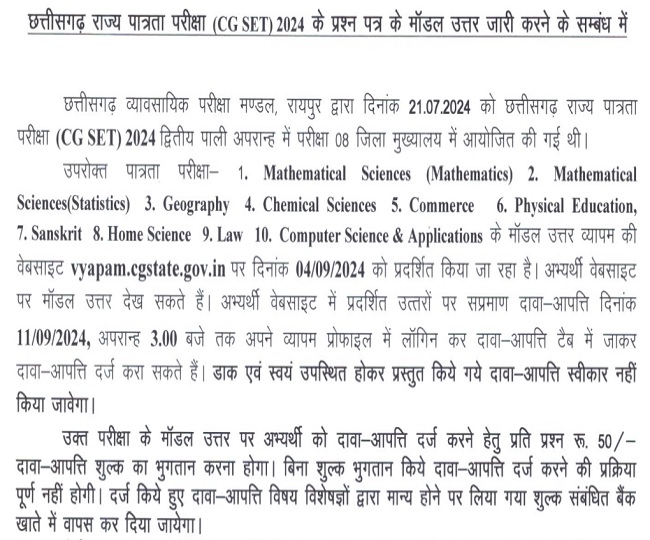 छत्तीसगढ़ राज्य पात्रता परीक्षा (CG SET) 2024 के प्रश्न पत्र के मॉडल उत्तर जारी करने के सम्बंध में

छत्तीसगढ़ व्यावसायिक परीक्षा मण्डल, रायपुर द्वारा दिनांक 21.07.2024 को छत्तीसगढ़ राज्य पात्रता परीक्षा (CG SET) 2024 द्वितीय पाली अपरान्ह में परीक्षा 08 जिला मुख्यालय में आयोजित की गई थी।

उपरोक्त पात्रता परीक्षा– 1. Mathematical Sciences (Mathematics) 2. Mathematical Sciences(Statistics) 3. Geography 4. Chemical Sciences 5. Commerce 6. Physical Education, 7. Sanskrit 8. Home Science 9. Law 10. Computer Science & Applications के मॉडल उत्तर व्यापम की वेबसाइट vyapam.cgstate.gov.in पर दिनांक 04/09/2024 को प्रदर्शित किया जा रहा है। अभ्यर्थी वेबसाइट पर मॉडल उत्तर देख सकते हैं। अभ्यर्थी वेबसाइट में प्रदर्शित उत्तरों पर सप्रमाण दावा–आपत्ति दिनांक 11/09/2024, अपरान्ह 3.00 बजे तक अपने व्यापम प्रोफाइल में लॉगिन कर दावा–आपत्ति टैब में जाकर दावा–आपत्ति दर्ज करा सकते हैं। डाक एवं स्वयं उपस्थित होकर प्रस्तुत किये गये दावा–आपत्ति स्वीकार नहीं किया जावेगा।

उक्त परीक्षा के मॉडल उत्तर पर अभ्यर्थी को दावा–आपत्ति दर्ज करने हेतु प्रति प्रश्न रू. 50/– दावा–आपत्ति शुल्क का भुगतान करना होगा। बिना शुल्क भुगतान किये दावा–आपत्ति दर्ज करने की प्रक्रिया पूर्ण नहीं होगी। दर्ज किये हुए दावा–आपत्ति विषय विशेषज्ञों द्वारा मान्य होने पर लिया गया शुल्क संबंधित बैंक खाते में वापस कर दिया जायेगा।